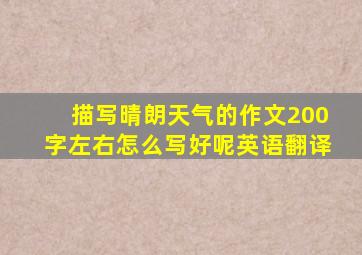 描写晴朗天气的作文200字左右怎么写好呢英语翻译